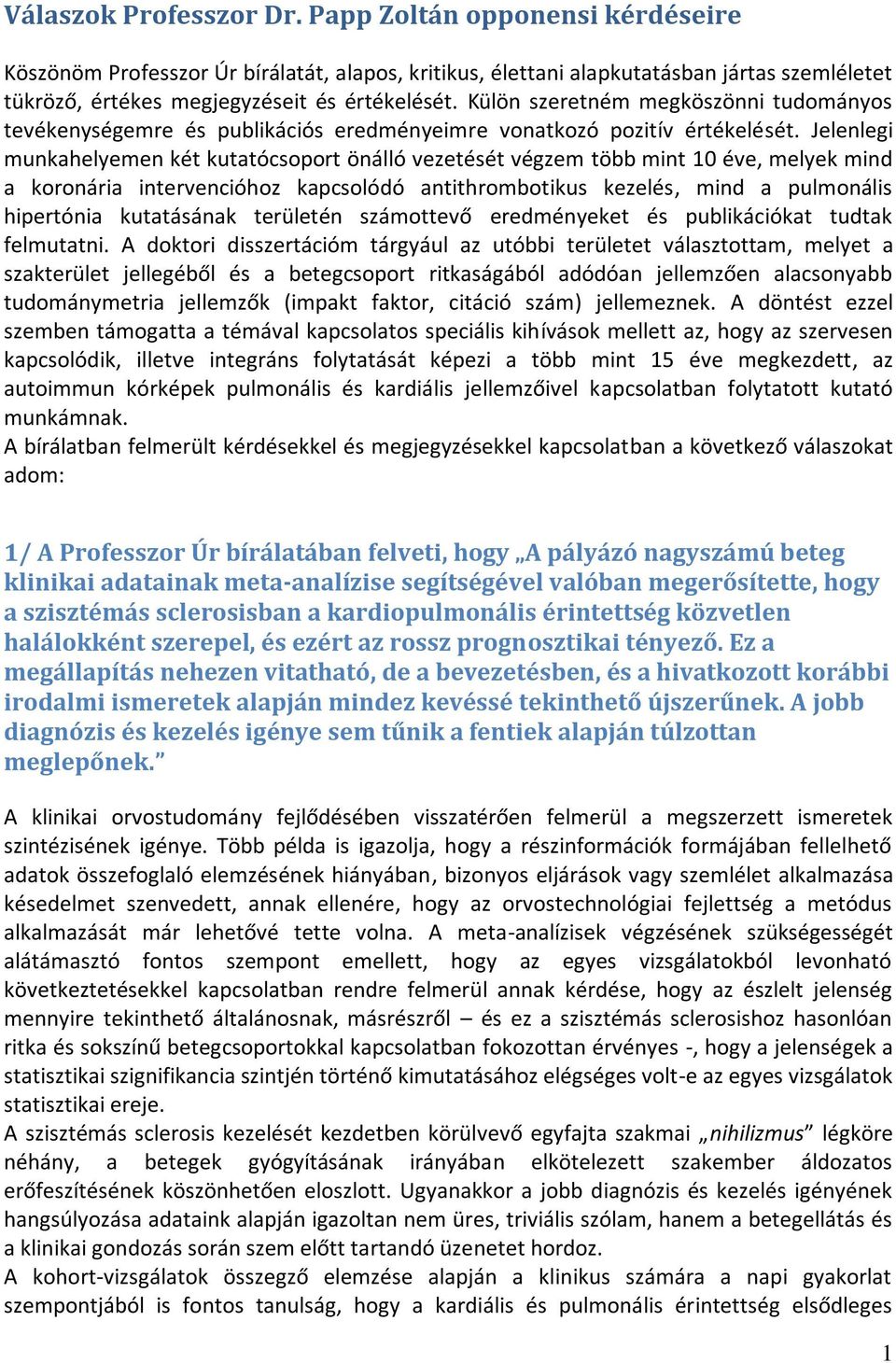 Válaszok Professzor Dr. Papp Zoltán opponensi kérdéseire

Köszönöm Professzor Úr bírálatát, alapos, kritikus, élettani alapkutatásban jártas szemléletet tükröző, értékes megjegyzéseit és értékelését. Külön szeretném megköszönni tudományos tevékenységemre és publikációs eredményeimre vonatkozó pozitív értékelését. Jelenlegi munkahelyemen két kutatócsoport önálló vezetését végzem több mint 10 éve, melyek mind a koronária intervencióhoz kapcsolódó antithrombotikus kezelés, mind a pulmonális hipertónia kutatásának területén számottevő eredményeket és publikációkat tudtak felmutatni. A doktori disszertációm tárgyául az utóbbi területet választottam, melyet a szakterület jellegéből és a betegcsoport ritkaságából adódóan jellemzően alacsonyabb tudománymetria jellemzők (impakt faktor, citáció szám) jellemeznek. A döntést ezzel szemben támogatta a témával kapcsolatos speciális kihívások mellett az, hogy az szervesen kapcsolódik, illetve integráns folytatását képezi a több mint 15 éve megkezdett, az autoimmun kórképek pulmonális és kardiális jellemzőivel kapcsolatban folytatott kutató munkámnak.
A bírálatban felmerült kérdésekkel és megjegyzésekkel kapcsolatban a következő válaszokat adom:

1/ A Professzor Úr bírálatában felveti, hogy „A pályázó nagyszámú beteg klinikai adatainak meta-analízise segítségével valóban megerősítette, hogy a szisztémás sclerosisban a kardiopulmonális érintettség közvetlen halálokként szerepel, és ezért az rossz prognosztikai tényező. Ez a megállapítás nehezen vitatható, de a bevezetésben, és a hivatkozott korábbi irodalmi ismeretek alapján mindez kevéssé tekinthető újszerűnek. A jobb diagnózis és kezelés igénye sem tűnik a fentiek alapján túlzottan meglepőnek.”

A klinikai orvostudomány fejlődésében visszatérően felmerül a megszerzett ismeretek szintézisének igénye. Több példa is igazolja, hogy a részinformációk formájában fellelhető adatok összefoglaló elemzésének hiányában, bizonyos eljárások vagy szemlélet alkalmazása késedelmet szenvedett, annak ellenére, hogy az orvostechnológiai fejlettség a metódus alkalmazását már lehetővé tette volna. A meta-analízisek végzésének szükségességét alátámasztó fontos szempont emellett, hogy az egyes vizsgálatokból levonható következtetésekkel kapcsolatban rendre felmerül annak kérdése, hogy az észlelt jelenség mennyire tekinthető általánosnak, másrészről – és ez a szisztémás sclerosishoz hasonlóan ritka és sokszínű betegcsoportokkal kapcsolatban fokozottan érvényes -, hogy a jelenségek a statisztikai szignifikancia szintjén történő kimutatásához elégséges volt-e az egyes vizsgálatok statisztikai ereje.
A szisztémás sclerosis kezelését kezdetben körülvevő egyfajta szakmai „nihilizmus” légköre néhány, a betegek gyógyításának irányában elkötelezett szakember áldozatos erőfeszítésének köszönhetően eloszlott. Ugyanakkor a jobb diagnózis és kezelés igényének hangsúlyozása adataink alapján igazoltan nem üres, triviális szólam, hanem a betegellátás és a klinikai gondozás során szem előtt tartandó üzenetet hordoz.
A kohort-vizsgálatok összegző elemzése alapján a klinikus számára a napi gyakorlat szempontjából is fontos tanulság, hogy a kardiális és pulmonális érintettség elsődleges

1